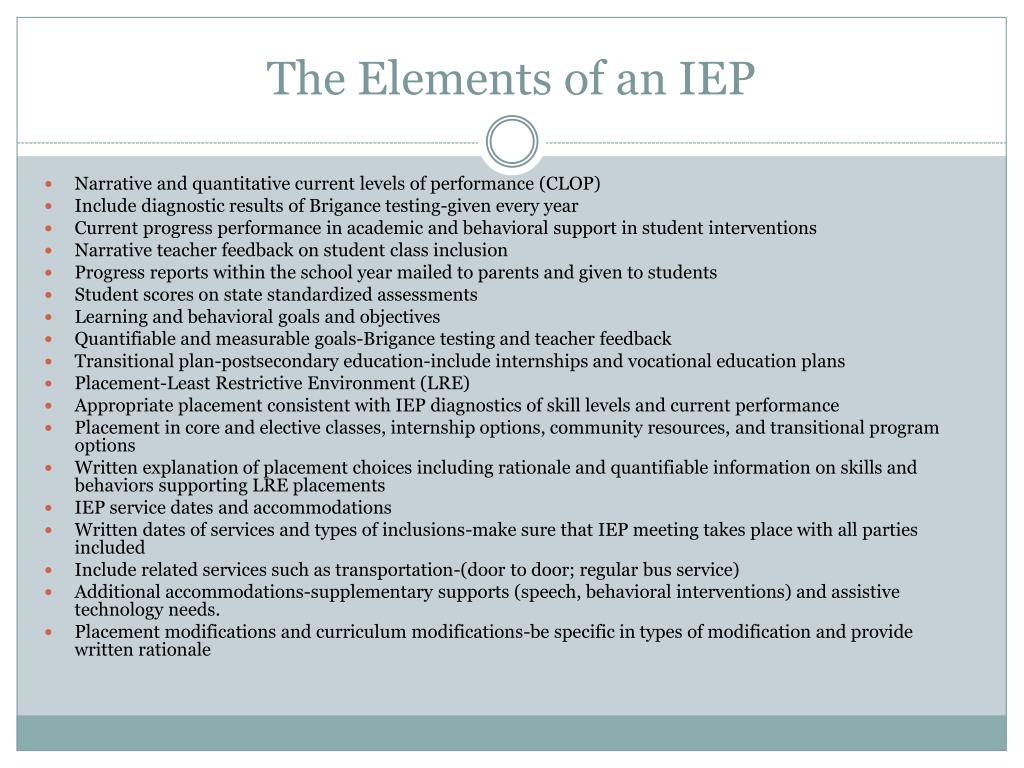 The Elements of an IEP

- Narrative and quantitative current levels of performance (CLOP)
- Include diagnostic results of Brigance testing-given every year
- Current progress performance in academic and behavioral support in student interventions
- Narrative teacher feedback on student class inclusion
- Progress reports within the school year mailed to parents and given to students
- Student scores on state standardized assessments
- Learning and behavioral goals and objectives
- Quantifiable and measurable goals-Brigance testing and teacher feedback
- Transitional plan-postsecondary education-include internships and vocational education plans
- Placement-Least Restrictive Environment (LRE)
- Appropriate placement consistent with IEP diagnostics of skill levels and current performance
- Placement in core and elective classes, internship options, community resources, and transitional program options
- Written explanation of placement choices including rationale and quantifiable information on skills and behaviors supporting LRE placements
- IEP service dates and accommodations
- Written dates of services and types of inclusions-make sure that IEP meeting takes place with all parties included
- Include related services such as transportation-(door to door; regular bus service)
- Additional accommodations-supplementary supports (speech, behavioral interventions) and assistive technology needs.
- Placement modifications and curriculum modifications-be specific in types of modification and provide written rationale